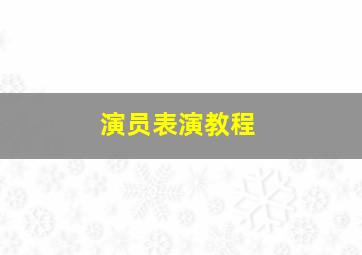 演员表演教程